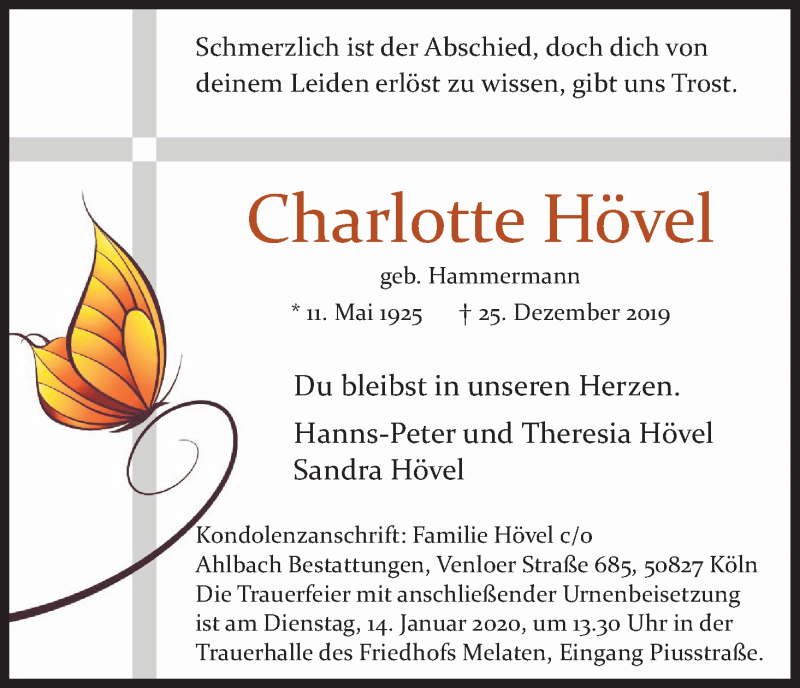 Schmerzlich ist der Abschied, doch dich von deinem Leiden erlöst zu wissen, gibt uns Trost.

Charlotte Hövel

geb. Hammermann

* 11. Mai 1925 † 25. Dezember 2019

Du bleibst in unseren Herzen.

Hanns-Peter und Theresia Hövel
Sandra Hövel

Kondolenzanschrift: Familie Hövel c/o
Ahlbach Bestattungen, Venloer Straße 685, 50827 Köln
Die Trauerfeier mit anschließender Urnenbeisetzung ist am Dienstag, 14. Januar 2020, um 13.30 Uhr in der Trauerhalle des Friedhofs Melaten, Eingang Piusstraße.